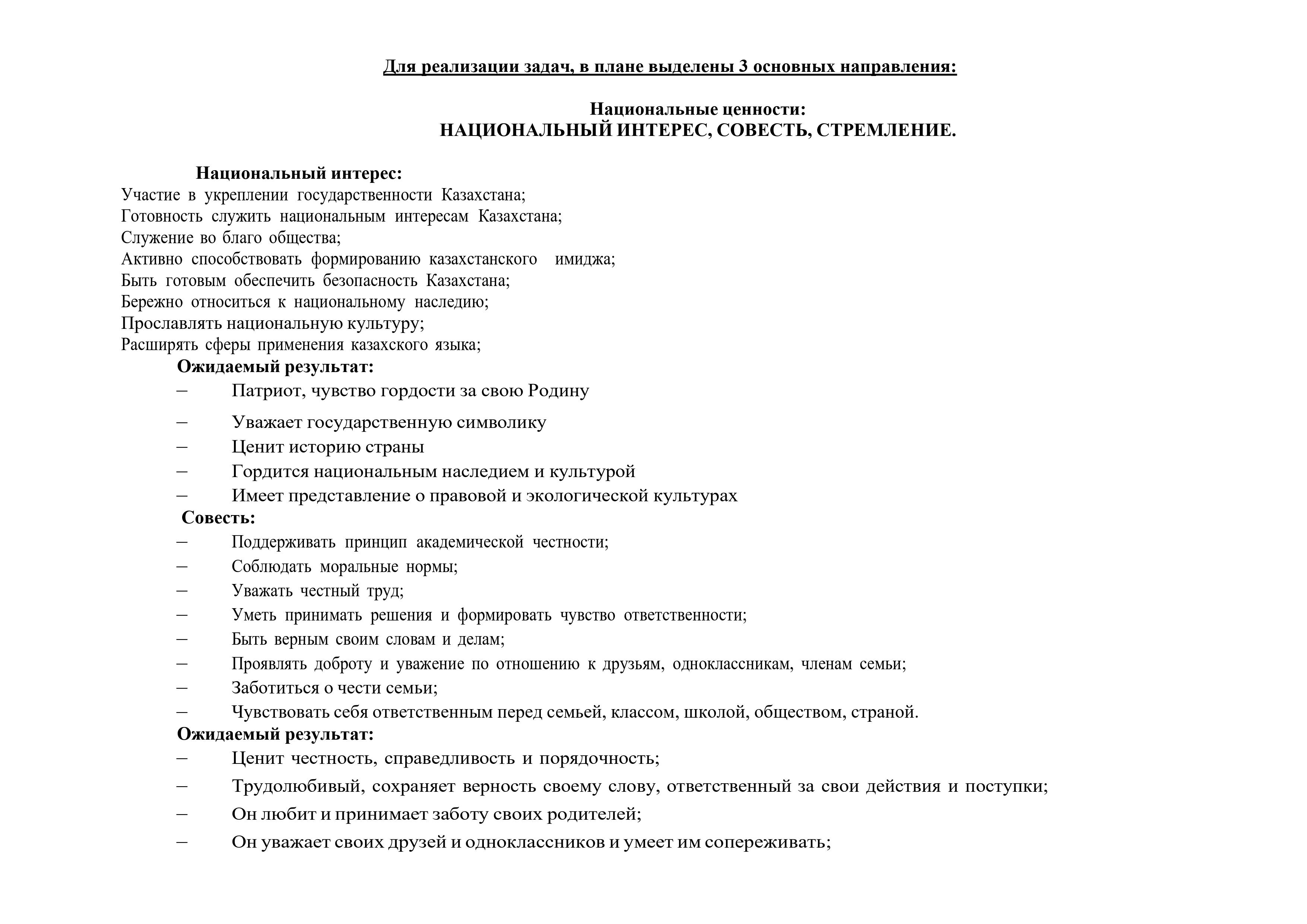 Для реализации задач, в плане выделены 3 основных направления:

Национальные ценности:
НАЦИОНАЛЬНЫЙ ИНТЕРЕС, СОВЕСТЬ, СТРЕМЛЕНИЕ.

Национальный интерес:
Участие в укреплении государственности Казахстана;
Готовность служить национальным интересам Казахстана;
Служение во благо общества;
Активно способствовать формированию казахстанского имиджа;
Быть готовым обеспечить безопасность Казахстана;
Бережно относиться к национальному наследию;
Прославлять национальную культуру;
Расширять сферы применения казахского языка;
Ожидаемый результат:
– Патриот, чувство гордости за свою Родину
– Уважает государственную символику
– Ценит историю страны
– Гордится национальным наследием и культурой
– Имеет представление о правовой и экологической культурах
Совесть:
– Поддерживать принцип академической честности;
– Соблюдать моральные нормы;
– Уважать честный труд;
– Уметь принимать решения и формировать чувство ответственности;
– Быть верным своим словам и делам;
– Проявлять доброту и уважение по отношению к друзьям, одноклассникам, членам семьи;
– Заботиться о чести семьи;
– Чувствовать себя ответственным перед семьей, классом, школой, обществом, страной.
Ожидаемый результат:
– Ценит честность, справедливость и порядочность;
– Трудолюбивый, сохраняет верность своему слову, ответственный за свои действия и поступки;
– Он любит и принимает заботу своих родителей;
– Он уважает своих друзей и одноклассников и умеет им сопереживать;